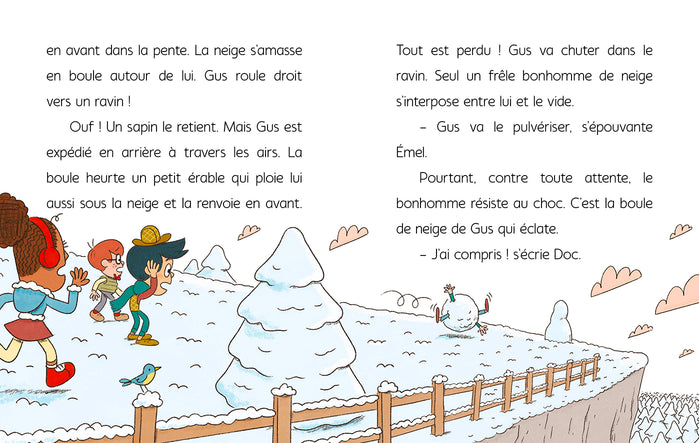 en avant dans la pente. La neige s'amasse en boule autour de lui. Gus roule droit vers un ravin !

Ouf ! Un sapin le retient. Mais Gus est expédié en arrière à travers les airs. La boule heurte un petit érable qui ploie lui aussi sous la neige et la renvoie en avant.

Tout est perdu ! Gus va chuter dans le ravin. Seul un frêle bonhomme de neige s'interpose entre lui et le vide.

– Gus va le pulvériser, s'épouvante Émel.

Pourtant, contre toute attente, le bonhomme résiste au choc. C'est la boule de neige de Gus qui éclate.

– J'ai compris ! s'écrie Doc.